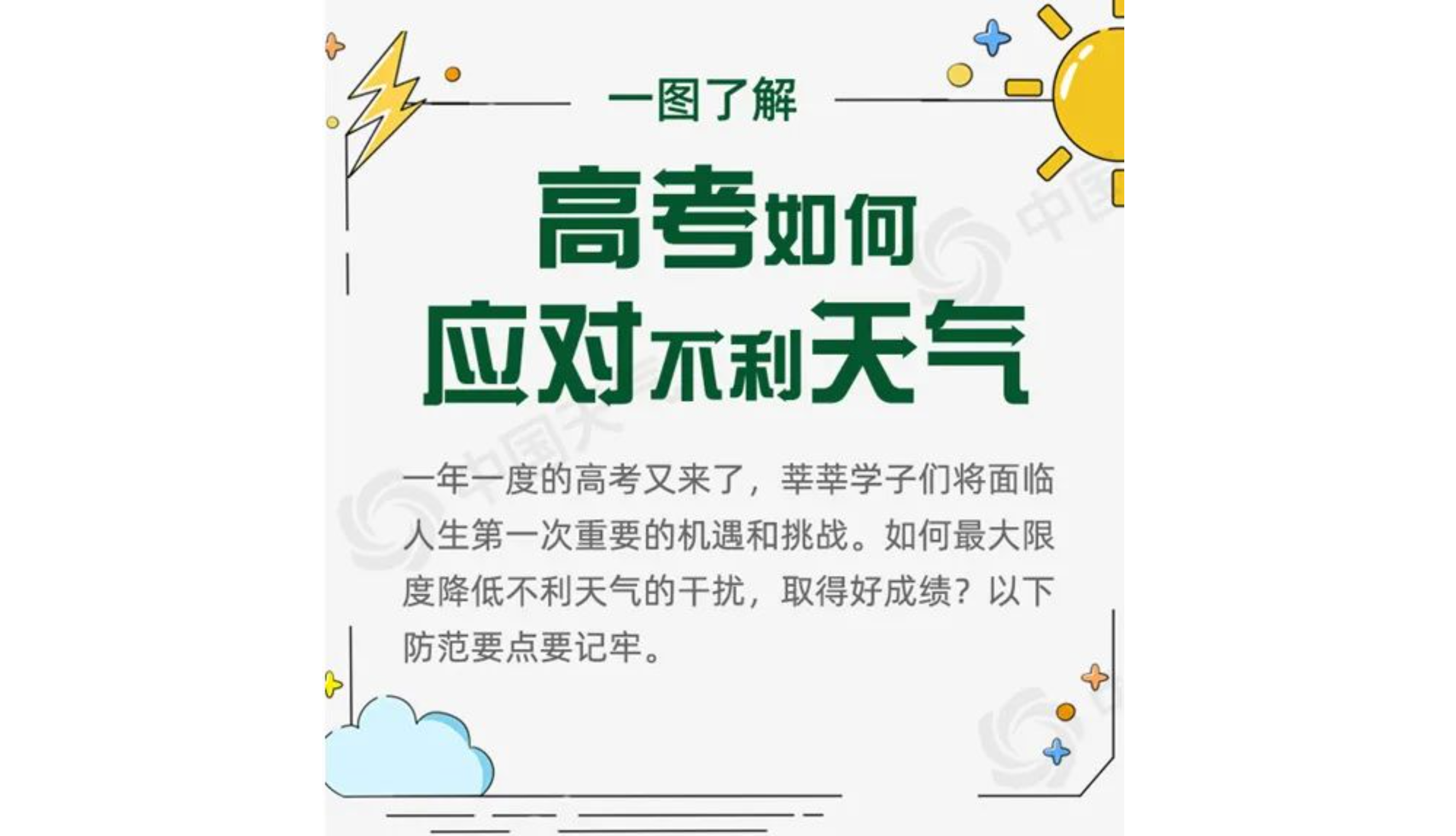 一图了解

高考如何
应对不利天气

一年一度的高考又来了，莘莘学子们将面临人生第一次重要的机遇和挑战。如何最大限度降低不利天气的干扰，取得好成绩？以下防范要点要记牢。